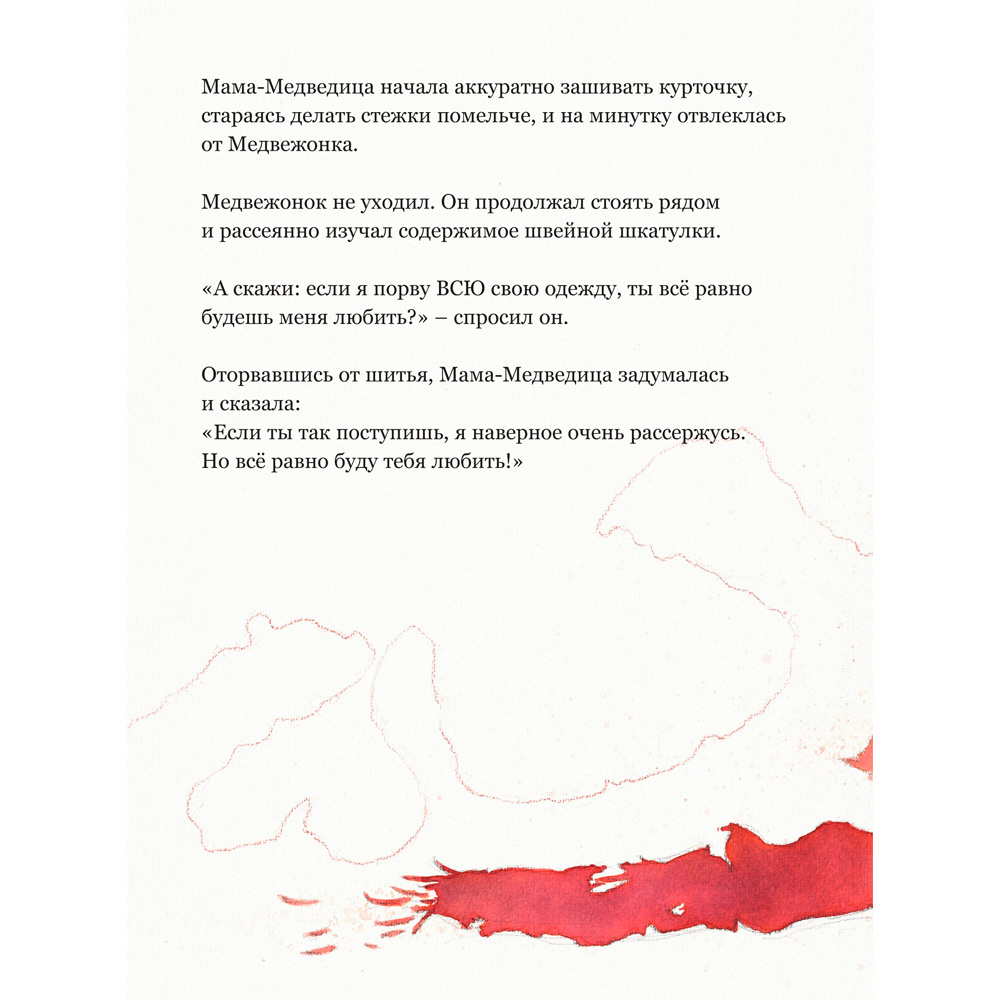 Мама-Медведица начала аккуратно зашивать курточку, стараясь делать стежки помельче, и на минутку отвлеклась от Медвежонка.

Медвежонок не уходил. Он продолжал стоять рядом и рассеянно изучал содержимое швейной шкатулки.

«А скажи: если я порву ВСЮ свою одежду, ты всё равно будешь меня любить?» – спросил он.

Оторвавшись от шитья, Мама-Медведица задумалась и сказала:
«Если ты так поступишь, я наверное очень рассержусь. Но всё равно буду тебя любить!»